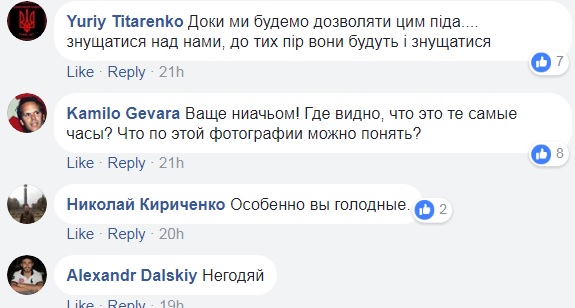 Yuriy Titarenko Доки ми будемо дозволяти цим піда.... знущатися над нами, до тих пір вони будуть і знущатися

7

Like · Reply · 21h

Kamilo Gevara Ваще ниачьом! Где видно, что это те самые часы? Что по этой фотографии можно понять?

8

Like · Reply · 21h

Николай Кириченко Особенно вы голодные.

2

Like · Reply · 20h

Alexandr Dalskiy Негодяй

Like · Reply · 19h